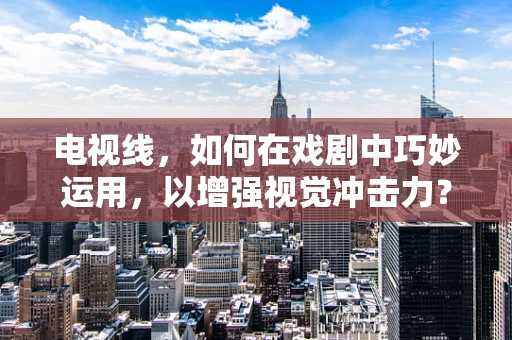 电视线，如何在戏剧中巧妙运用，以增强视觉冲击力？